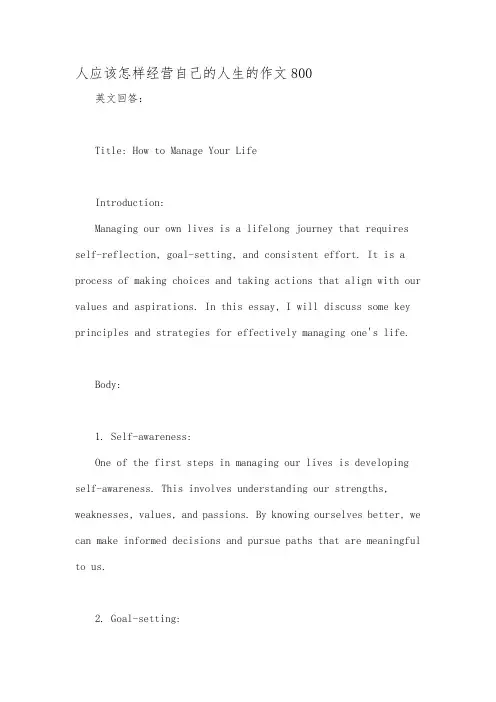 人应该怎样经营自己的人生的作文800

英文回答：

Title: How to Manage Your Life

Introduction:

Managing our own lives is a lifelong journey that requires self-reflection, goal-setting, and consistent effort. It is a process of making choices and taking actions that align with our values and aspirations. In this essay, I will discuss some key principles and strategies for effectively managing one's life.

Body:

1. Self-awareness:

One of the first steps in managing our lives is developing self-awareness. This involves understanding our strengths, weaknesses, values, and passions. By knowing ourselves better, we can make informed decisions and pursue paths that are meaningful to us.

2. Goal-setting: